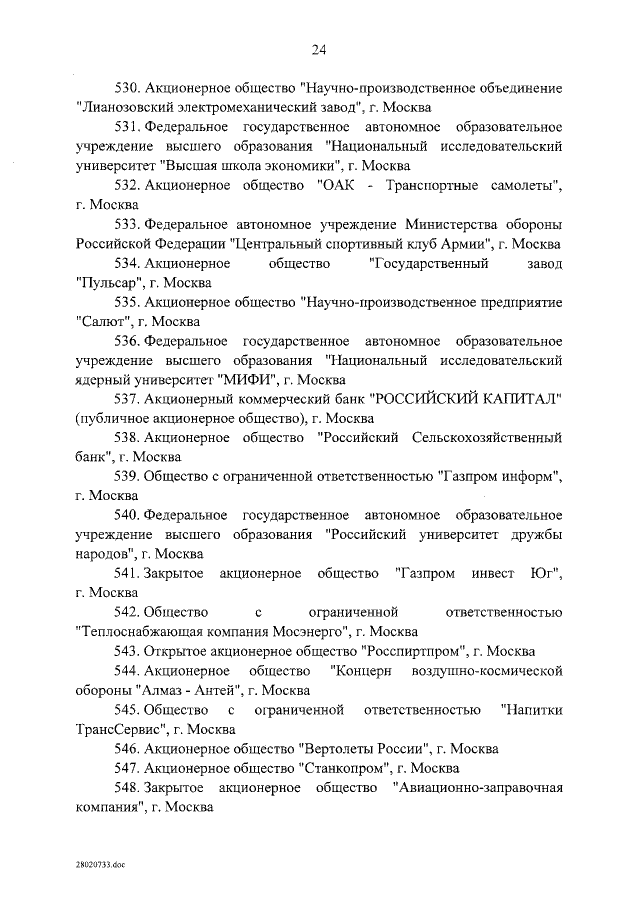 24

530. Акционерное общество "Научно-производственное объединение "Лианозовский электромеханический завод", г. Москва

531. Федеральное государственное автономное образовательное учреждение высшего образования "Национальный исследовательский университет "Высшая школа экономики", г. Москва

532. Акционерное общество "ОАК - Транспортные самолеты", г. Москва

533. Федеральное автономное учреждение Министерства обороны Российской Федерации "Центральный спортивный клуб Армии", г. Москва

534. Акционерное общество "Государственный завод "Пульсар", г. Москва

535. Акционерное общество "Научно-производственное предприятие "Салют", г. Москва

536. Федеральное государственное автономное образовательное учреждение высшего образования "Национальный исследовательский ядерный университет "МИФИ", г. Москва

537. Акционерный коммерческий банк "РОССИЙСКИЙ КАПИТАЛ" (публичное акционерное общество), г. Москва

538. Акционерное общество "Российский Сельскохозяйственный банк", г. Москва

539. Общество с ограниченной ответственностью "Газпром информ", г. Москва

540. Федеральное государственное автономное образовательное учреждение высшего образования "Российский университет дружбы народов", г. Москва

541. Закрытое акционерное общество "Газпром инвест Юг", г. Москва

542. Общество с ограниченной ответственностью "Теплоснабжающая компания Мосэнерго", г. Москва

543. Открытое акционерное общество "Росспиртпром", г. Москва

544. Акционерное общество "Концерн воздушно-космической обороны "Алмаз - Антей", г. Москва

545. Общество с ограниченной ответственностью "Напитки ТрансСервис", г. Москва

546. Акционерное общество "Вертолеты России", г. Москва

547. Акционерное общество "Станкопром", г. Москва

548. Закрытое акционерное общество "Авиационно-заправочная компания", г. Москва

28020733.doc